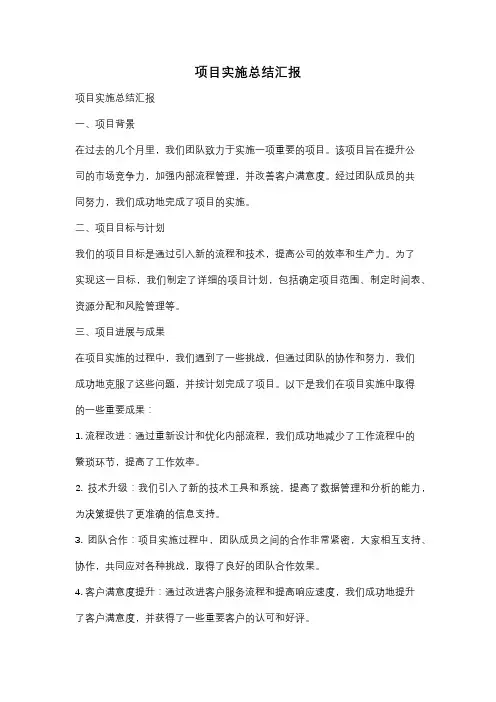 项目实施总结汇报

项目实施总结汇报

一、项目背景

在过去的几个月里，我们团队致力于实施一项重要的项目。该项目旨在提升公司的市场竞争力，加强内部流程管理，并改善客户满意度。经过团队成员的共同努力，我们成功地完成了项目的实施。

二、项目目标与计划

我们的项目目标是通过引入新的流程和技术，提高公司的效率和生产力。为了实现这一目标，我们制定了详细的项目计划，包括确定项目范围、制定时间表、资源分配和风险管理等。

三、项目进展与成果

在项目实施的过程中，我们遇到了一些挑战，但通过团队的协作和努力，我们成功地克服了这些问题，并按计划完成了项目。以下是我们在项目实施中取得的一些重要成果：

1. 流程改进：通过重新设计和优化内部流程，我们成功地减少了工作流程中的繁琐环节，提高了工作效率。

2. 技术升级：我们引入了新的技术工具和系统，提高了数据管理和分析的能力，为决策提供了更准确的信息支持。

3. 团队合作：项目实施过程中，团队成员之间的合作非常紧密，大家相互支持、协作，共同应对各种挑战，取得了良好的团队合作效果。

4. 客户满意度提升：通过改进客户服务流程和提高响应速度，我们成功地提升了客户满意度，并获得了一些重要客户的认可和好评。